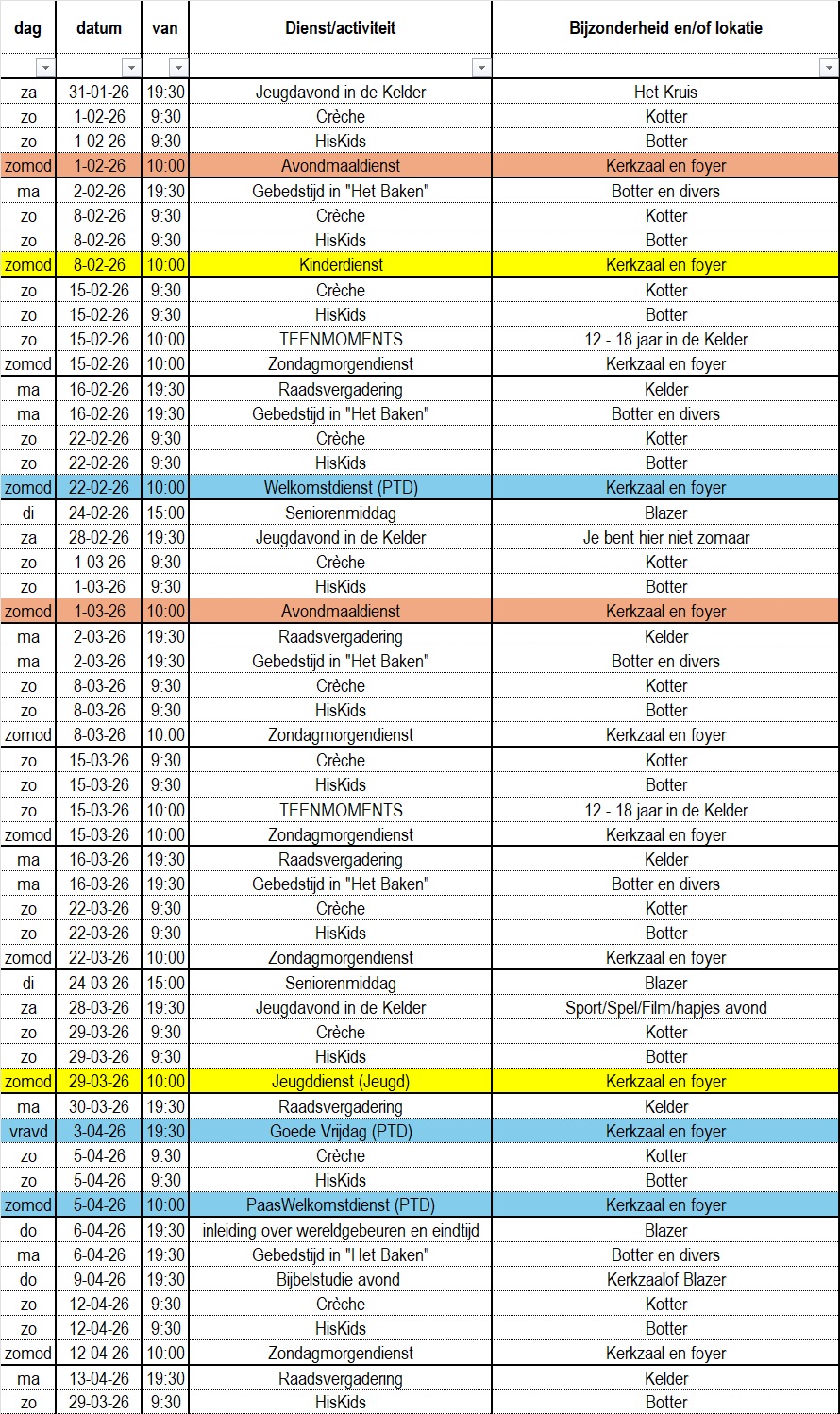 | dag | datum | van | Dienst/activiteit | Bijzonderheid en/of lokatie |
|---|---|---|---|---|
| za | 31-01-26 | 19:30 | Jeugdavond in de Kelder | Het Kruis |
| zo | 1-02-26 | 9:30 | Crèche | Kotter |
| zo | 1-02-26 | 9:30 | HisKids | Botter |
| zomod | 1-02-26 | 10:00 | Avondmaaldienst | Kerkzaal en foyer |
| ma | 2-02-26 | 19:30 | Gebedstijd in "Het Baken" | Botter en divers |
| zo | 8-02-26 | 9:30 | Crèche | Kotter |
| zo | 8-02-26 | 9:30 | HisKids | Botter |
| zomod | 8-02-26 | 10:00 | Kinderdienst | Kerkzaal en foyer |
| zo | 15-02-26 | 9:30 | Crèche | Kotter |
| zo | 15-02-26 | 9:30 | HisKids | Botter |
| zo | 15-02-26 | 10:00 | TEENMOMENTS | 12 - 18 jaar in de Kelder |
| zomod | 15-02-26 | 10:00 | Zondagmorgendienst | Kerkzaal en foyer |
| ma | 16-02-26 | 19:30 | Raadsvergadering | Kelder |
| ma | 16-02-26 | 19:30 | Gebedstijd in "Het Baken" | Botter en divers |
| zo | 22-02-26 | 9:30 | Crèche | Kotter |
| zo | 22-02-26 | 9:30 | HisKids | Botter |
| zomod | 22-02-26 | 10:00 | Welkomstdienst (PTD) | Kerkzaal en foyer |
| di | 24-02-26 | 15:00 | Seniorenmiddag | Blazer |
| za | 28-02-26 | 19:30 | Jeugdavond in de Kelder | Je bent hier niet zomaar |
| zo | 1-03-26 | 9:30 | Crèche | Kotter |
| zo | 1-03-26 | 9:30 | HisKids | Botter |
| zomod | 1-03-26 | 10:00 | Avondmaaldienst | Kerkzaal en foyer |
| ma | 2-03-26 | 19:30 | Raadsvergadering | Kelder |
| ma | 2-03-26 | 19:30 | Gebedstijd in "Het Baken" | Botter en divers |
| zo | 8-03-26 | 9:30 | Crèche | Kotter |
| zo | 8-03-26 | 9:30 | HisKids | Botter |
| zomod | 8-03-26 | 10:00 | Zondagmorgendienst | Kerkzaal en foyer |
| zo | 15-03-26 | 9:30 | Crèche | Kotter |
| zo | 15-03-26 | 9:30 | HisKids | Botter |
| zo | 15-03-26 | 10:00 | TEENMOMENTS | 12 - 18 jaar in de Kelder |
| zomod | 15-03-26 | 10:00 | Zondagmorgendienst | Kerkzaal en foyer |
| ma | 16-03-26 | 19:30 | Raadsvergadering | Kelder |
| ma | 16-03-26 | 19:30 | Gebedstijd in "Het Baken" | Botter en divers |
| zo | 22-03-26 | 9:30 | Crèche | Kotter |
| zo | 22-03-26 | 9:30 | HisKids | Botter |
| zomod | 22-03-26 | 10:00 | Zondagmorgendienst | Kerkzaal en foyer |
| di | 24-03-26 | 15:00 | Seniorenmiddag | Blazer |
| za | 28-03-26 | 19:30 | Jeugdavond in de Kelder | Sport/Spel/Film/hapjes avond |
| zo | 29-03-26 | 9:30 | Crèche | Kotter |
| zo | 29-03-26 | 9:30 | HisKids | Botter |
| zomod | 29-03-26 | 10:00 | Jeugddienst (Jeugd) | Kerkzaal en foyer |
| ma | 30-03-26 | 19:30 | Raadsvergadering | Kelder |
| vravd | 3-04-26 | 19:30 | Goede Vrijdag (PTD) | Kerkzaal en foyer |
| zo | 5-04-26 | 9:30 | Crèche | Kotter |
| zo | 5-04-26 | 9:30 | HisKids | Botter |
| zomod | 5-04-26 | 10:00 | PaasWelkomstdienst (PTD) | Kerkzaal en foyer |
| do | 6-04-26 | 19:30 | inleiding over wereldgebeuren en eindtijd | Blazer |
| ma | 6-04-26 | 19:30 | Gebedstijd in "Het Baken" | Botter en divers |
| do | 9-04-26 | 19:30 | Bijbelstudie avond | Kerkzaalof Blazer |
| zo | 12-04-26 | 9:30 | Crèche | Kotter |
| zo | 12-04-26 | 9:30 | HisKids | Botter |
| zomod | 12-04-26 | 10:00 | Zondagmorgendienst | Kerkzaal en foyer |
| ma | 13-04-26 | 19:30 | Raadsvergadering | Kelder |
| zo | 29-03-26 | 9:30 | HisKids | Botter |